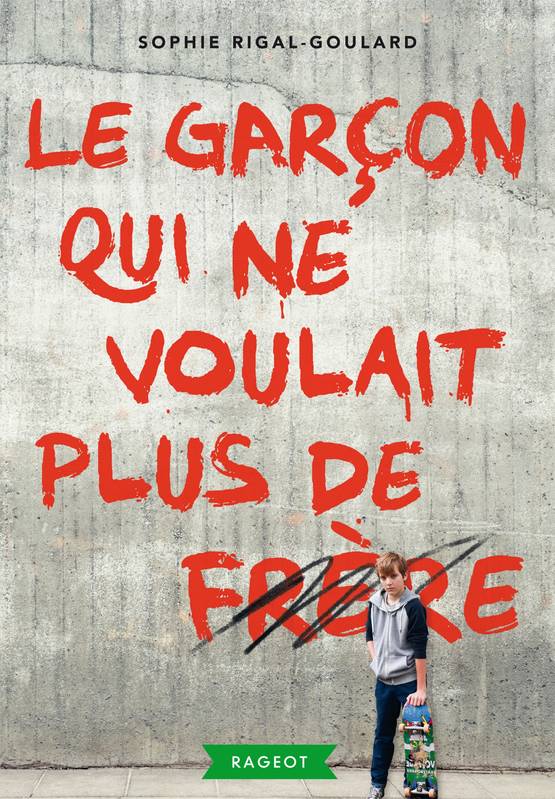 SOPHIE RIGAL-GOULARD

LE GARÇON QUI NE VOULAIT PLUS DE FRÈRE

RAGEOT